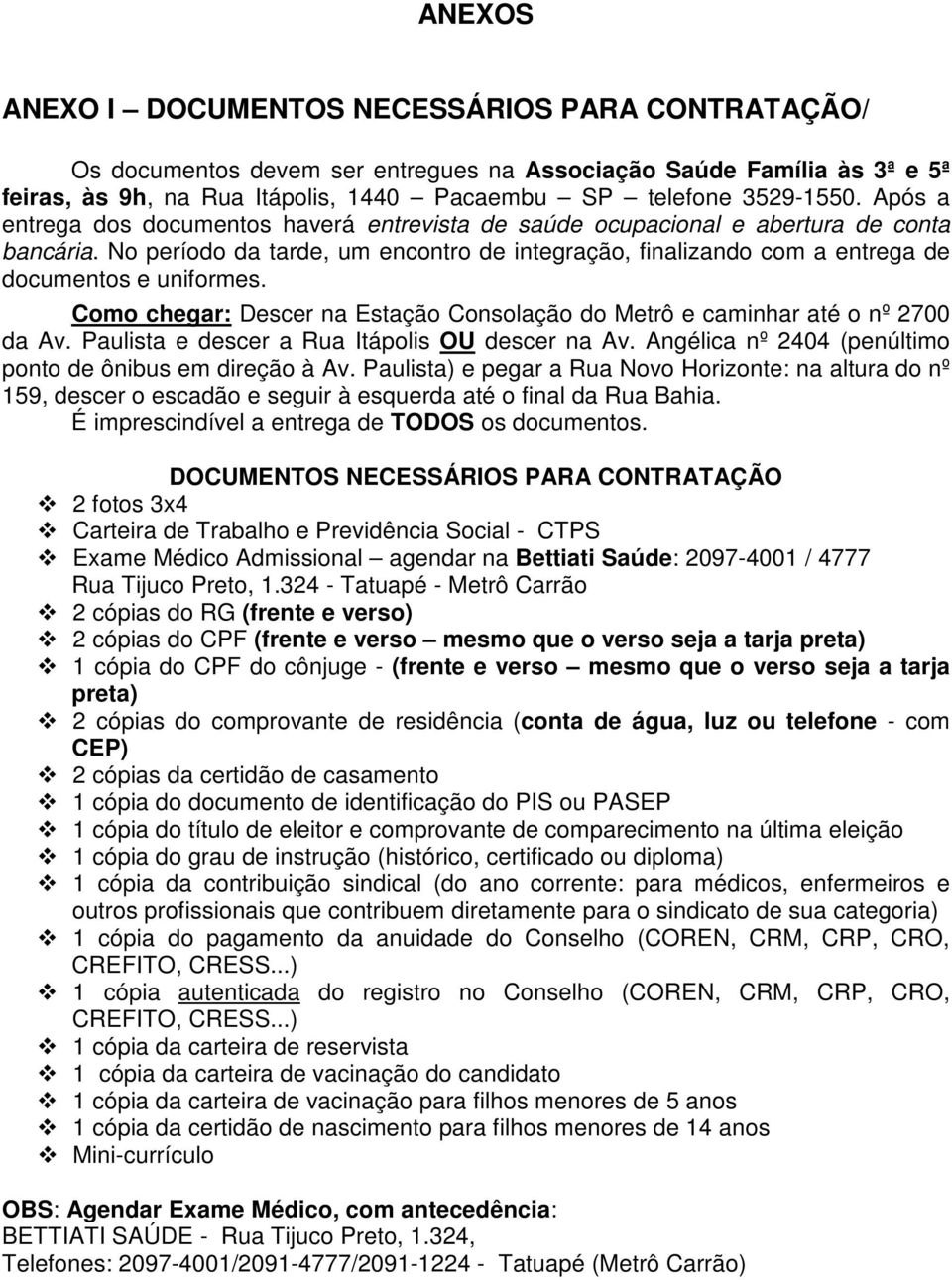 ANEXOS

ANEXO I – DOCUMENTOS NECESSÁRIOS PARA CONTRATAÇÃO/

Os documentos devem ser entregues na Associação Saúde Família às 3ª e 5ª feiras, às 9h, na Rua Itápolis, 1440 – Pacaembu – SP – telefone 3529-1550. Após a entrega dos documentos haverá entrevista de saúde ocupacional e abertura de conta bancária. No período da tarde, um encontro de integração, finalizando com a entrega de documentos e uniformes.

Como chegar: Descer na Estação Consolação do Metrô e caminhar até o nº 2700 da Av. Paulista e descer a Rua Itápolis OU descer na Av. Angélica nº 2404 (penúltimo ponto de ônibus em direção à Av. Paulista) e pegar a Rua Novo Horizonte: na altura do nº 159, descer o escadão e seguir à esquerda até o final da Rua Bahia.

É imprescindível a entrega de TODOS os documentos.

DOCUMENTOS NECESSÁRIOS PARA CONTRATAÇÃO

❖ 2 fotos 3x4
❖ Carteira de Trabalho e Previdência Social - CTPS
❖ Exame Médico Admissional – agendar na Bettiati Saúde: 2097-4001 / 4777 Rua Tijuco Preto, 1.324 - Tatuapé - Metrô Carrão
❖ 2 cópias do RG (frente e verso)
❖ 2 cópias do CPF (frente e verso – mesmo que o verso seja a tarja preta)
❖ 1 cópia do CPF do cônjuge - (frente e verso – mesmo que o verso seja a tarja preta)
❖ 2 cópias do comprovante de residência (conta de água, luz ou telefone - com CEP)
❖ 2 cópias da certidão de casamento
❖ 1 cópia do documento de identificação do PIS ou PASEP
❖ 1 cópia do título de eleitor e comprovante de comparecimento na última eleição
❖ 1 cópia do grau de instrução (histórico, certificado ou diploma)
❖ 1 cópia da contribuição sindical (do ano corrente: para médicos, enfermeiros e outros profissionais que contribuem diretamente para o sindicato de sua categoria)
❖ 1 cópia do pagamento da anuidade do Conselho (COREN, CRM, CRP, CRO, CREFITO, CRESS...)
❖ 1 cópia autenticada do registro no Conselho (COREN, CRM, CRP, CRO, CREFITO, CRESS...)
❖ 1 cópia da carteira de reservista
❖ 1 cópia da carteira de vacinação do candidato
❖ 1 cópia da carteira de vacinação para filhos menores de 5 anos
❖ 1 cópia da certidão de nascimento para filhos menores de 14 anos
❖ Mini-currículo

OBS: Agendar Exame Médico, com antecedência:
BETTIATI SAÚDE - Rua Tijuco Preto, 1.324,
Telefones: 2097-4001/2091-4777/2091-1224 - Tatuapé (Metrô Carrão)